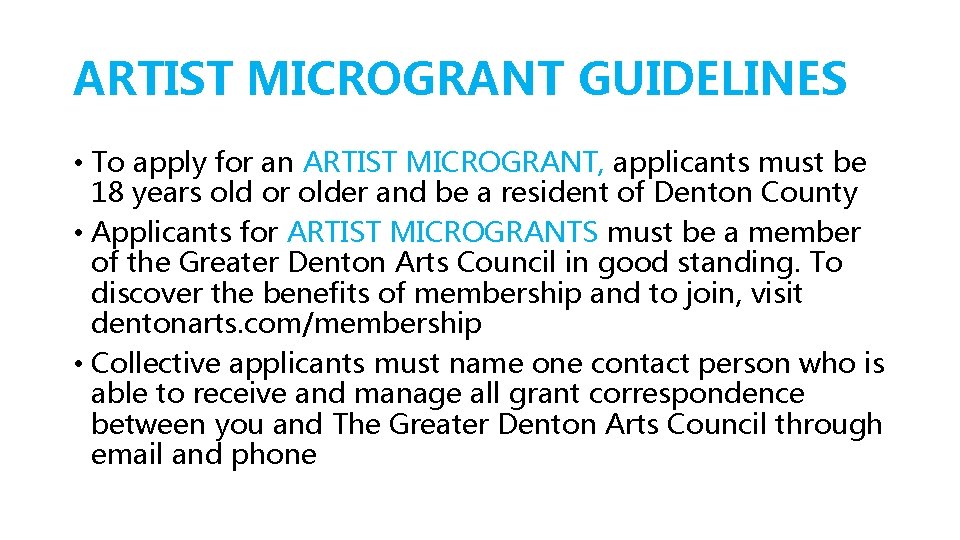 ARTIST MICROGRANT GUIDELINES

• To apply for an ARTIST MICROGRANT, applicants must be 18 years old or older and be a resident of Denton County
• Applicants for ARTIST MICROGRANTS must be a member of the Greater Denton Arts Council in good standing. To discover the benefits of membership and to join, visit dentonarts.com/membership
• Collective applicants must name one contact person who is able to receive and manage all grant correspondence between you and The Greater Denton Arts Council through email and phone